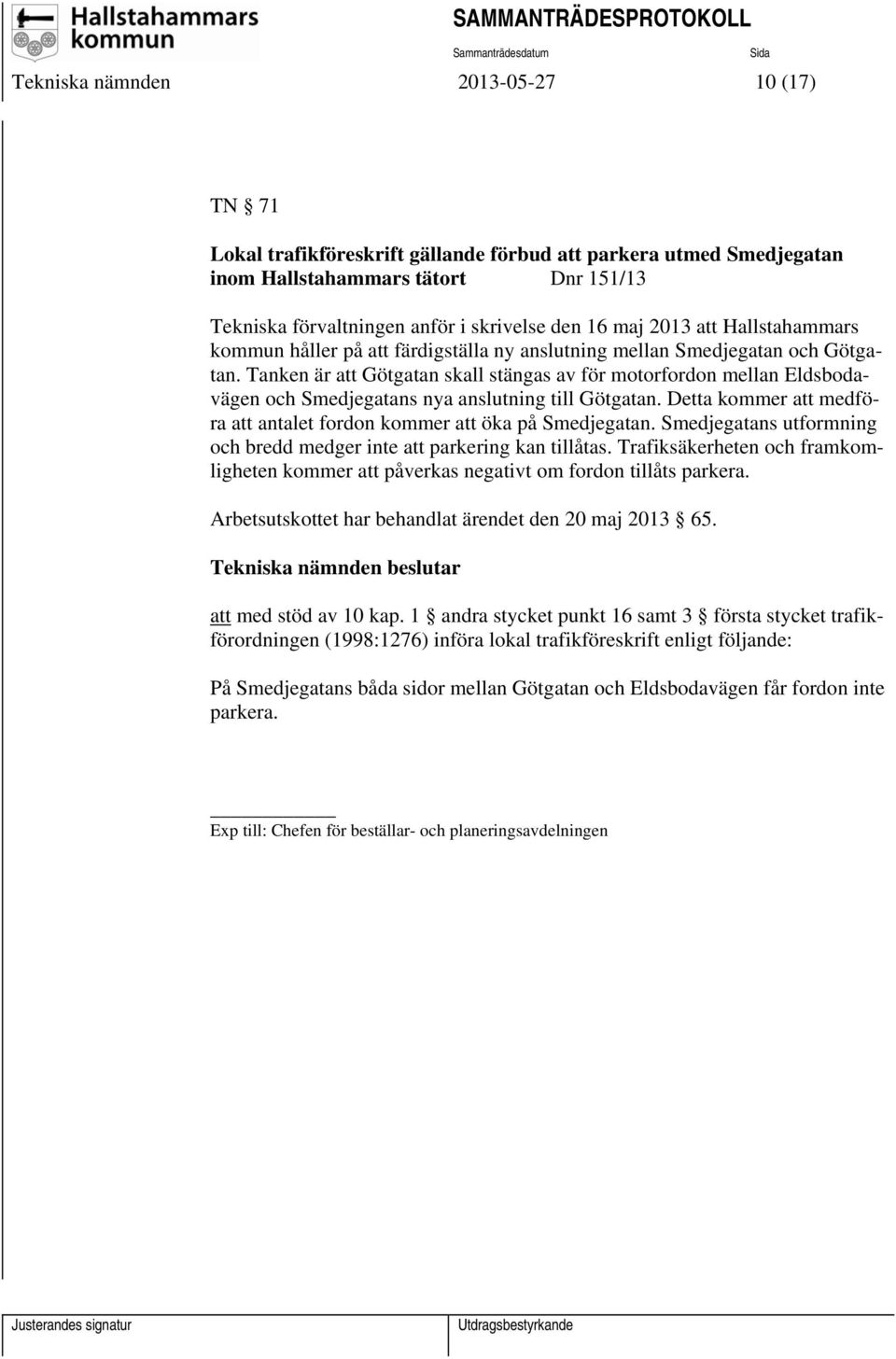 Hallstahammars kommun

SAMMANTRÄDESPROTOKOLL

Sammanträdesdatum

Sida

Tekniska nämnden 2013-05-27 10 (17)

TN § 71

Lokal trafikföreskrift gällande förbud att parkera utmed Smedjegatan inom Hallstahammars tätort Dnr 151/13

Tekniska förvaltningen anför i skrivelse den 16 maj 2013 att Hallstahammars kommun håller på att färdigställa ny anslutning mellan Smedjegatan och Götgatan. Tanken är att Götgatan skall stängas av för motorfordon mellan Eldsbodavägen och Smedjegatans nya anslutning till Götgatan. Detta kommer att medföra att antalet fordon kommer att öka på Smedjegatan. Smedjegatans utformning och bredd medger inte att parkering kan tillåtas. Trafiksäkerheten och framkomligheten kommer att påverkas negativt om fordon tillåts parkera.

Arbetsutskottet har behandlat ärendet den 20 maj 2013 § 65.

Tekniska nämnden beslutar

att med stöd av 10 kap. 1 § andra stycket punkt 16 samt 3 § första stycket trafikförordningen (1998:1276) införa lokal trafikföreskrift enligt följande:

På Smedjegatans båda sidor mellan Götgatan och Eldsbodavägen får fordon inte parkera.

Exp till: Chefen för beställar- och planeringsavdelningen

Justerandes signatur

Utdragsbestyrkande